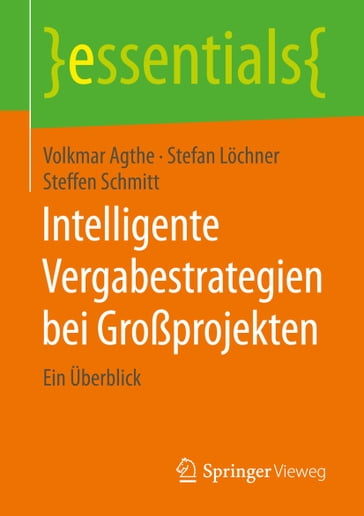 }essentials{

Volkmar Agthe · Stefan Löchner
Steffen Schmitt

Intelligente Vergabestrategien bei Großprojekten

Ein Überblick

Springer Vieweg